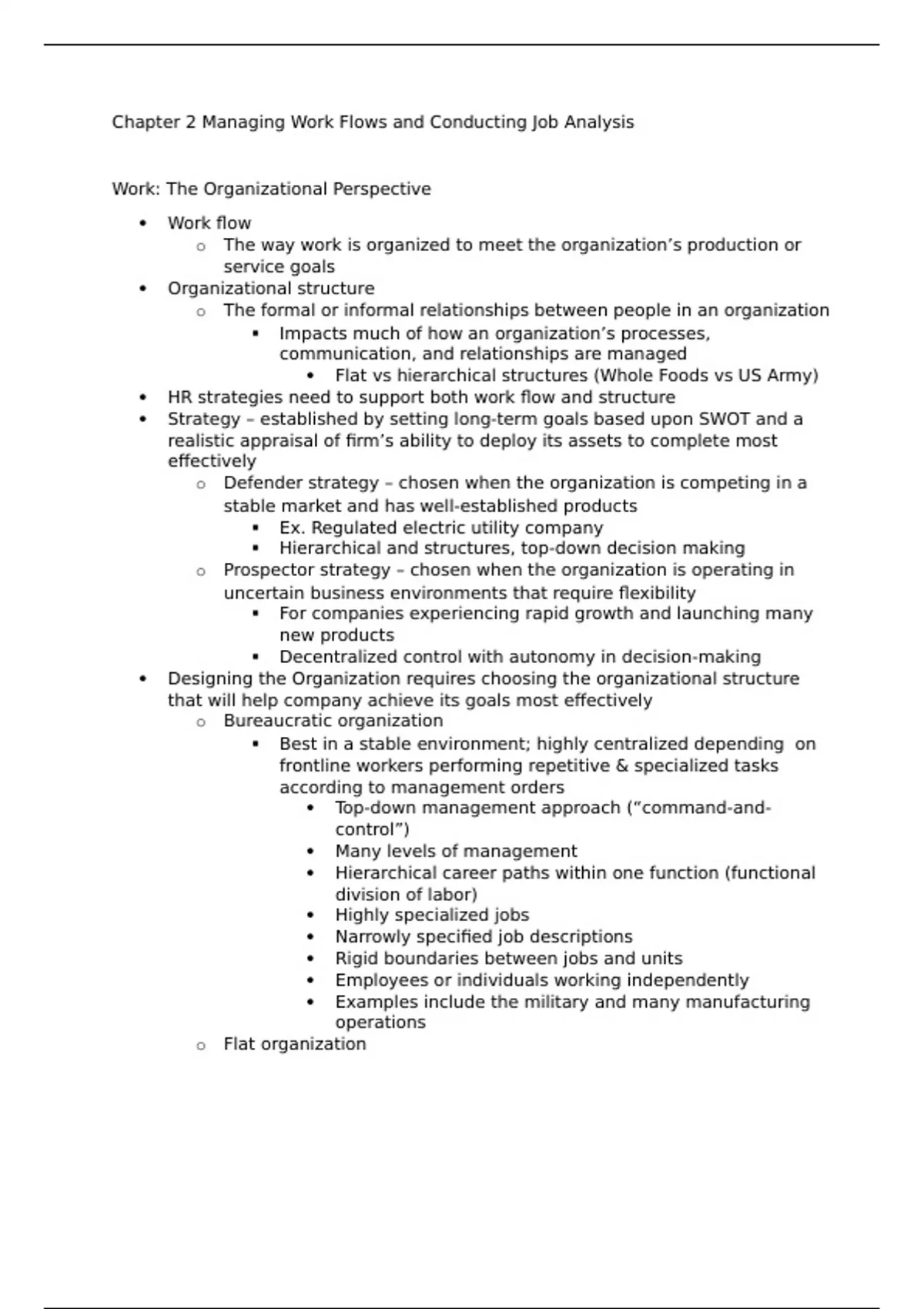 Chapter 2 Managing Work Flows and Conducting Job Analysis

Work: The Organizational Perspective

- Work flow
  - The way work is organized to meet the organization’s production or service goals
- Organizational structure
  - The formal or informal relationships between people in an organization
    - Impacts much of how an organization’s processes, communication, and relationships are managed
      - Flat vs hierarchical structures (Whole Foods vs US Army)
- HR strategies need to support both work flow and structure
- Strategy – established by setting long-term goals based upon SWOT and a realistic appraisal of firm’s ability to deploy its assets to complete most effectively
  - Defender strategy – chosen when the organization is competing in a stable market and has well-established products
    - Ex. Regulated electric utility company
    - Hierarchical and structures, top-down decision making
  - Prospector strategy – chosen when the organization is operating in uncertain business environments that require flexibility
    - For companies experiencing rapid growth and launching many new products
    - Decentralized control with autonomy in decision-making
- Designing the Organization requires choosing the organizational structure that will help company achieve its goals most effectively
  - Bureaucratic organization
    - Best in a stable environment; highly centralized depending on frontline workers performing repetitive & specialized tasks according to management orders
      - Top-down management approach (“command-and-control”)
      - Many levels of management
      - Hierarchical career paths within one function (functional division of labor)
      - Highly specialized jobs
      - Narrowly specified job descriptions
      - Rigid boundaries between jobs and units
      - Employees or individuals working independently
      - Examples include the military and many manufacturing operations
  - Flat organization